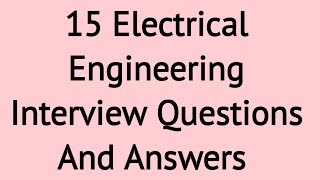 15 Electrical Engineering Interview Questions And Answers